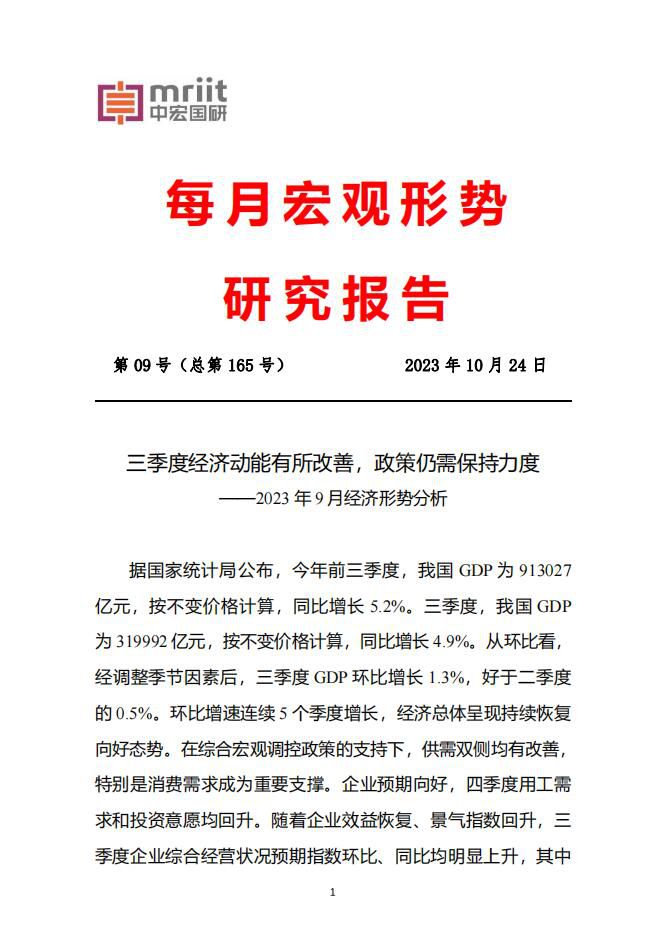 mriit
中宏国研

每月宏观形势

研究报告

第 09 号（总第 165 号） 2023 年 10 月 24 日

三季度经济动能有所改善，政策仍需保持力度
——2023 年 9 月经济形势分析

据国家统计局公布，今年前三季度，我国 GDP 为 913027 亿元，按不变价格计算，同比增长 5.2%。三季度，我国 GDP 为 319992 亿元，按不变价格计算，同比增长 4.9%。从环比看，经调整季节因素后，三季度 GDP 环比增长 1.3%，好于二季度的 0.5%。环比增速连续 5 个季度增长，经济总体呈现持续恢复向好态势。在综合宏观调控政策的支持下，供需双侧均有改善，特别是消费需求成为重要支撑。企业预期向好，四季度用工需求和投资意愿均回升。随着企业效益恢复、景气指数回升，三季度企业综合经营状况预期指数环比、同比均明显上升，其中

1